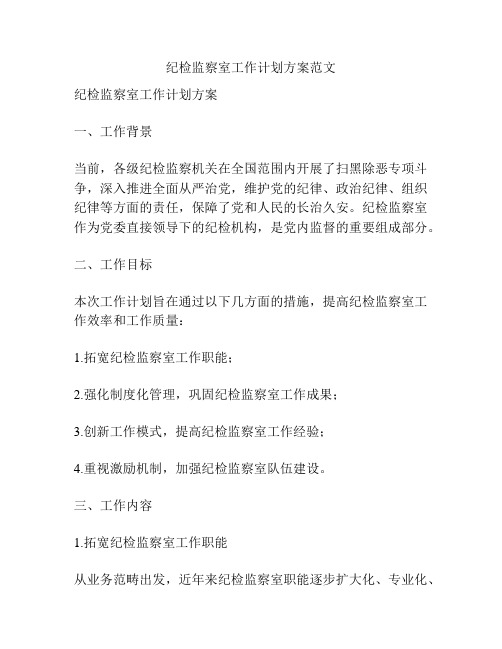 纪检监察室工作计划方案范文

纪检监察室工作计划方案

一、工作背景

当前，各级纪检监察机关在全国范围内开展了扫黑除恶专项斗争，深入推进全面从严治党，维护党的纪律、政治纪律、组织纪律等方面的责任，保障了党和人民的长治久安。纪检监察室作为党委直接领导下的纪检机构，是党内监督的重要组成部分。

二、工作目标

本次工作计划旨在通过以下几方面的措施，提高纪检监察室工作效率和工作质量：

1.拓宽纪检监察室工作职能；

2.强化制度化管理，巩固纪检监察室工作成果；

3.创新工作模式，提高纪检监察室工作经验；

4.重视激励机制，加强纪检监察室队伍建设。

三、工作内容

1.拓宽纪检监察室工作职能

从业务范畴出发，近年来纪检监察室职能逐步扩大化、专业化、